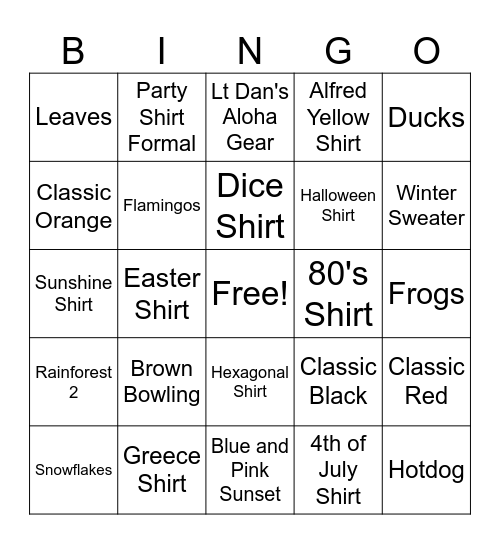 | B | I | N | G | O |
|---|---|---|---|---|
| Leaves | Party Shirt Formal | Lt Dan's Aloha Gear | Alfred Yellow Shirt | Ducks |
| Classic Orange | Flamingos | Dice Shirt | Halloween Shirt | Winter Sweater |
| Sunshine Shirt | Easter Shirt | Free! | 80's Shirt | Frogs |
| Rainforest 2 | Brown Bowling | Hexagonal Shirt | Classic Black | Classic Red |
| Snowflakes | Greece Shirt | Blue and Pink Sunset | 4th of July Shirt | Hotdog |